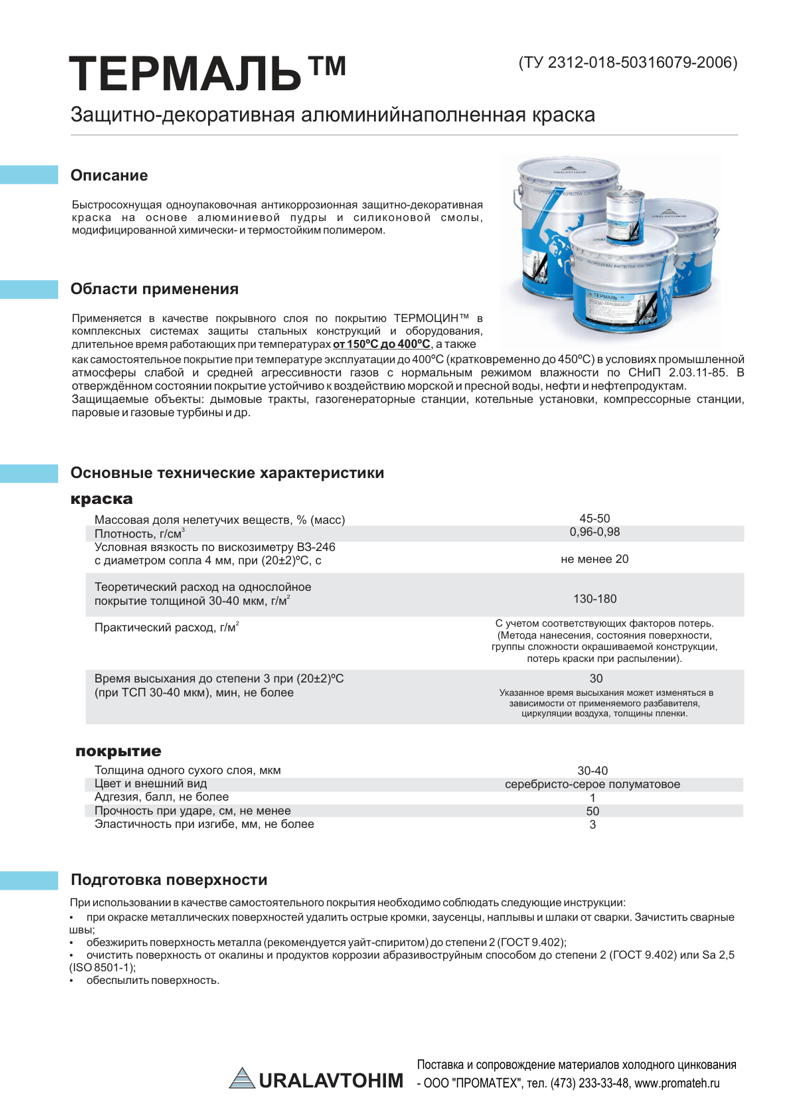 ТЕРМАЛЬ™

(ТУ 2312-018-50316079-2006)

Защитно-декоративная алюминийнаполненная краска

Описание

Быстросохнущая одноупаковочная антикоррозионная защитно-декоративная краска на основе алюминиевой пудры и силиконовой смолы, модифицированной химически- и термостойким полимером.

Области применения

Применяется в качестве покрывного слоя по покрытию ТЕРМОЦИН™ в комплексных системах защиты стальных конструкций и оборудования, длительное время работающих при температурах от 150ºС до 400ºС, а также как самостоятельное покрытие при температуре эксплуатации до 400ºС (кратковременно до 450ºС) в условиях промышленной атмосферы слабой и средней агрессивности газов с нормальным режимом влажности по СНиП 2.03.11-85. В отверждённом состоянии покрытие устойчиво к воздействию морской и пресной воды, нефти и нефтепродуктам.
Защищаемые объекты: дымовые тракты, газогенераторные станции, котельные установки, компрессорные станции, паровые и газовые турбины и др.

Основные технические характеристики

краска

| | |
|---|---|
| Массовая доля нелетучих веществ, % (масс) | 45-50 |
| Плотность, г/см$^3$ | 0,96-0,98 |
| Условная вязкость по вискозиметру ВЗ-246 с диаметром сопла 4 мм, при (20±2)ºС, с | не менее 20 |
| Теоретический расход на однослойное покрытие толщиной 30-40 мкм, г/м$^2$ | 130-180 |
| Практический расход, г/м$^2$ | С учетом соответствующих факторов потерь. (Метода нанесения, состояния поверхности, группы сложности окрашиваемой конструкции, потерь краски при распылении). |
| Время высыхания до степени 3 при (20±2)ºС (при ТСП 30-40 мкм), мин, не более | 30 Указанное время высыхания может изменяться в зависимости от применяемого разбавителя, циркуляции воздуха, толщины пленки. |

покрытие

| | |
|---|---|
| Толщина одного сухого слоя, мкм | 30-40 |
| Цвет и внешний вид | серебристо-серое полуматовое |
| Адгезия, балл, не более | 1 |
| Прочность при ударе, см, не менее | 50 |
| Эластичность при изгибе, мм, не более | 3 |

Подготовка поверхности

При использовании в качестве самостоятельного покрытия необходимо соблюдать следующие инструкции:
• при окраске металлических поверхностей удалить острые кромки, заусенцы, наплывы и шлаки от сварки. Зачистить сварные швы;
• обезжирить поверхность металла (рекомендуется уайт-спиритом) до степени 2 (ГОСТ 9.402);
• очистить поверхность от окалины и продуктов коррозии абразивоструйным способом до степени 2 (ГОСТ 9.402) или Sa 2,5 (ISO 8501-1);
• обеспылить поверхность.

URALAVTOHIM

Поставка и сопровождение материалов холодного цинкования - ООО "ПРОМАТЕХ", тел. (473) 233-33-48, www.promateh.ru